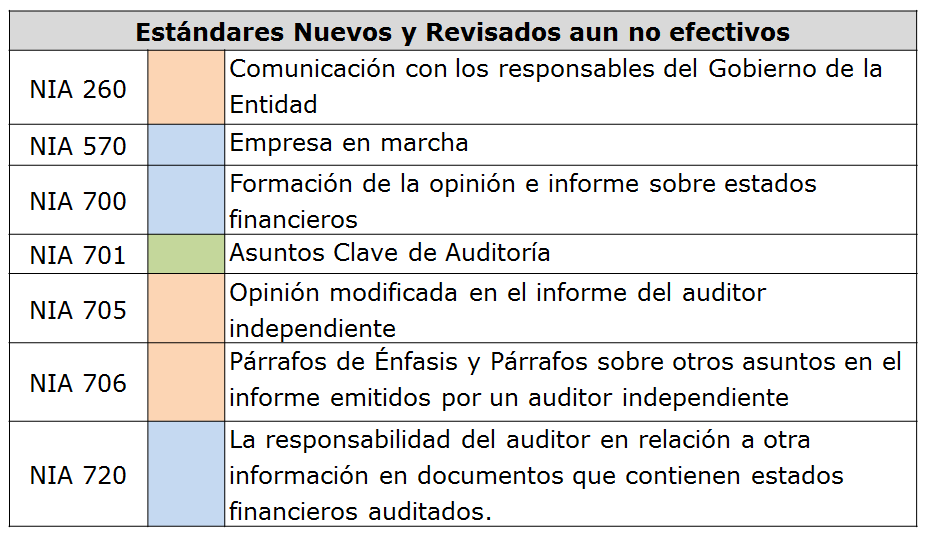 | Estándares Nuevos y Revisados aun no efectivos | | |
|---|---|---|
| NIA 260 | | Comunicación con los responsables del Gobierno de la Entidad |
| NIA 570 | | Empresa en marcha |
| NIA 700 | | Formación de la opinión e informe sobre estados financieros |
| NIA 701 | | Asuntos Clave de Auditoría |
| NIA 705 | | Opinión modificada en el informe del auditor independiente |
| NIA 706 | | Párrafos de Énfasis y Párrafos sobre otros asuntos en el informe emitidos por un auditor independiente |
| NIA 720 | | La responsabilidad del auditor en relación a otra información en documentos que contienen estados financieros auditados. |